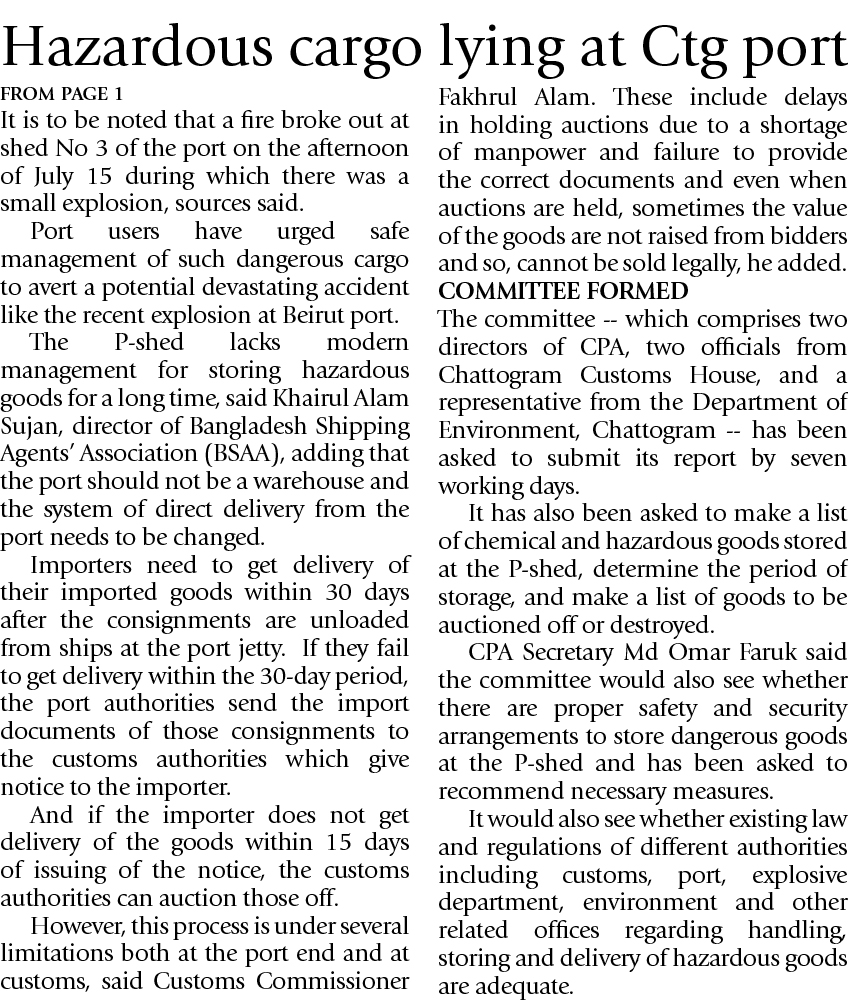 Hazardous cargo lying at Ctg port

FROM PAGE 1
It is to be noted that a fire broke out at shed No 3 of the port on the afternoon of July 15 during which there was a small explosion, sources said.

Port users have urged safe management of such dangerous cargo to avert a potential devastating accident like the recent explosion at Beirut port.

The P-shed lacks modern management for storing hazardous goods for a long time, said Khairul Alam Sujan, director of Bangladesh Shipping Agents' Association (BSAA), adding that the port should not be a warehouse and the system of direct delivery from the port needs to be changed.

Importers need to get delivery of their imported goods within 30 days after the consignments are unloaded from ships at the port jetty. If they fail to get delivery within the 30-day period, the port authorities send the import documents of those consignments to the customs authorities which give notice to the importer.

And if the importer does not get delivery of the goods within 15 days of issuing of the notice, the customs authorities can auction those off.

However, this process is under several limitations both at the port end and at customs, said Customs Commissioner Fakhrul Alam. These include delays in holding auctions due to a shortage of manpower and failure to provide the correct documents and even when auctions are held, sometimes the value of the goods are not raised from bidders and so, cannot be sold legally, he added.

COMMITTEE FORMED
The committee -- which comprises two directors of CPA, two officials from Chattogram Customs House, and a representative from the Department of Environment, Chattogram -- has been asked to submit its report by seven working days.

It has also been asked to make a list of chemical and hazardous goods stored at the P-shed, determine the period of storage, and make a list of goods to be auctioned off or destroyed.

CPA Secretary Md Omar Faruk said the committee would also see whether there are proper safety and security arrangements to store dangerous goods at the P-shed and has been asked to recommend necessary measures.

It would also see whether existing law and regulations of different authorities including customs, port, explosive department, environment and other related offices regarding handling, storing and delivery of hazardous goods are adequate.